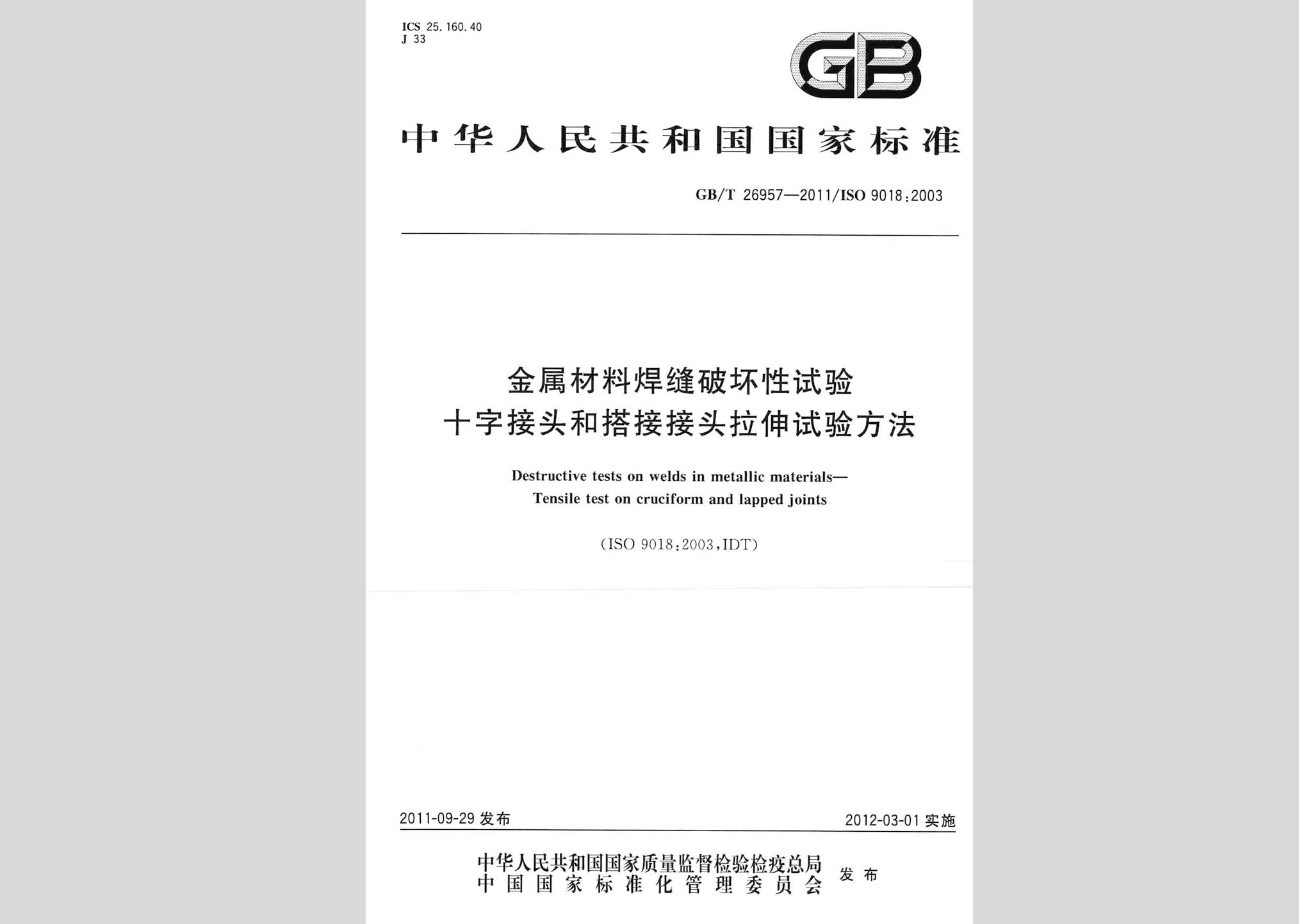 ICS 25.160.40
J 33

GB

中华人民共和国国家标准

GB/T 26957—2011/ISO 9018:2003

金属材料焊缝破坏性试验
十字接头和搭接接头拉伸试验方法

Destructive tests on welds in metallic materials—
Tensile test on cruciform and lapped joints

(ISO 9018:2003,IDT)

2011-09-29 发布

2012-03-01 实施

中华人民共和国国家质量监督检验检疫总局
中国国家标准化管理委员会
发布